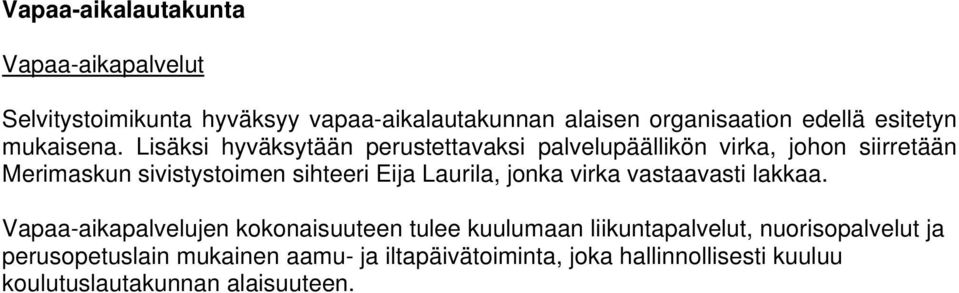 Vapaa-aikalautakunta

Vapaa-aikapalvelut

Selvitystoimikunta hyväksyy vapaa-aikalautakunnan alaisen organisaation edellä esitetyn mukaisena. Lisäksi hyväksytään perustettavaksi palvelupäällikön virka, johon siirretään Merimaskun sivistystoimen sihteeri Eija Laurila, jonka virka vastaavasti lakkaa.

Vapaa-aikapalvelujen kokonaisuuteen tulee kuulumaan liikuntapalvelut, nuorisopalvelut ja perusopetuslain mukainen aamu- ja iltapäivätoiminta, joka hallinnollisesti kuuluu koulutuslautakunnan alaisuuteen.